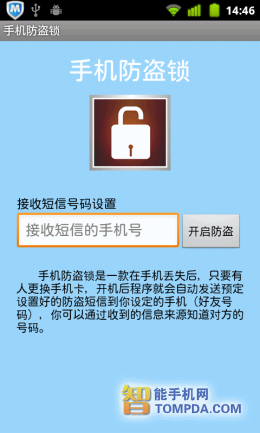 14:46

手机防盗锁

手机防盗锁

接收短信号码设置

接收短信的手机号

开启防盗

手机防盗锁是一款在手机丢失后，只要有人更换手机卡，开机后程序就会自动发送预定设置好的防盗短信到你设定的手机（好友号码），你可以通过收到的信息来源知道对方的号码。

智能手机网
TOMPDA.COM